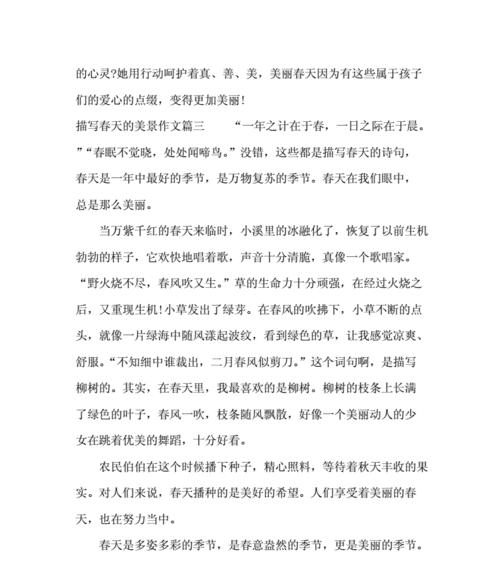 的心灵?她用行动呵护着真、善、美，美丽春天因为有这些属于孩子们的爱心的点缀，变得更加美丽!

描写春天的美景作文篇三　　“一年之计在于春，一日之际在于晨。”“春眠不觉晓，处处闻啼鸟。”没错，这些都是描写春天的诗句，春天是一年中最好的季节，是万物复苏的季节。春天在我们眼中，总是那么美丽。

当万紫千红的春天来临时，小溪里的冰融化了，恢复了以前生机勃勃的样子，它欢快地唱着歌，声音十分清脆，真像一个歌唱家。“野火烧不尽，春风吹又生。”草的生命力十分顽强，在经过火烧之后，又重现生机!小草发出了绿芽。在春风的吹拂下，小草不断的点头，就像一片绿海中随风漾起波纹，看到绿色的草，让我感觉凉爽、舒服。“不知细中谁裁出，二月春风似剪刀。”这个词句啊，是描写柳树的。其实，在春天里，我最喜欢的是柳树。柳树的枝条上长满了绿色的叶子，春风一吹，枝条随风飘散，好像一个美丽动人的少女在跳着优美的舞蹈，十分好看。

农民伯伯在这个时候播下种子，精心照料，等待着秋天丰收的果实。对人们来说，春天播种的是美好的希望。人们享受着美丽的春天，也在努力当中。

春天是多姿多彩的季节，是春意盎然的季节，更是美丽的季节。